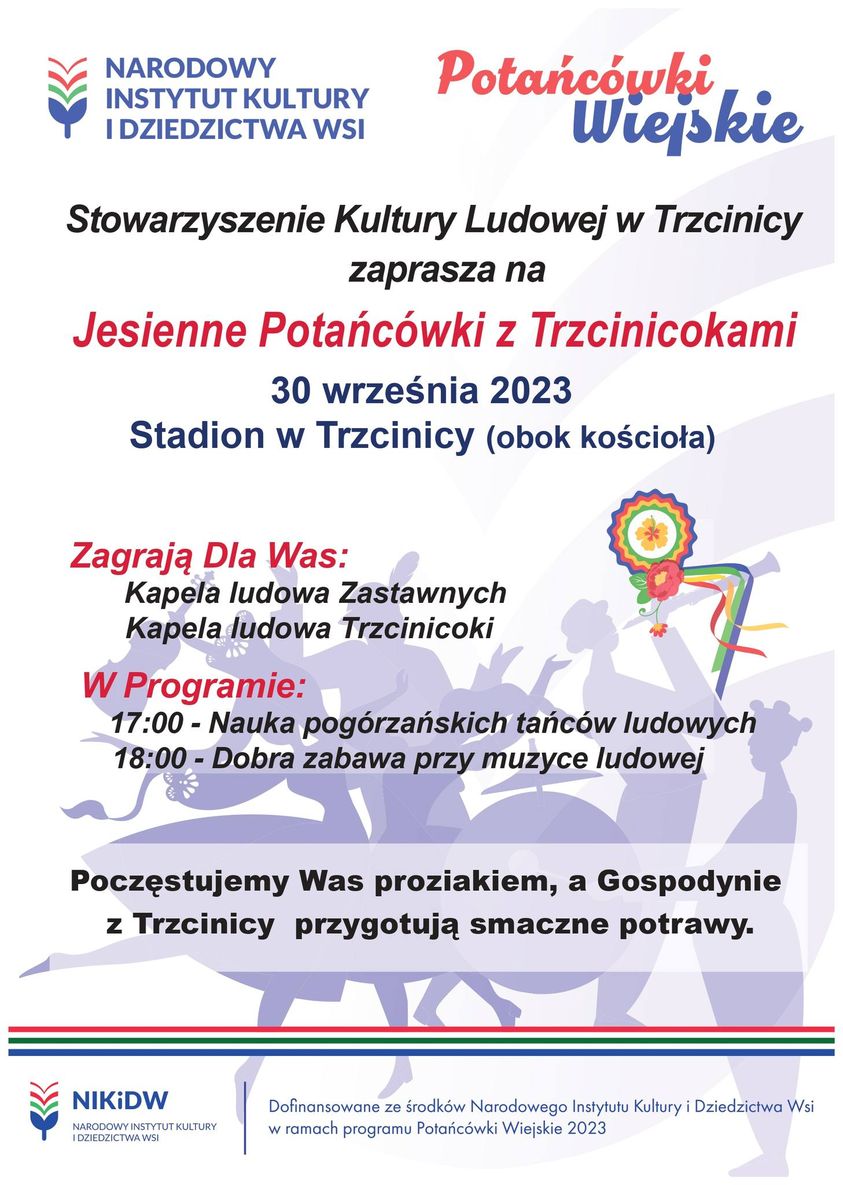 NARODOWY INSTYTUT KULTURY I DZIEDZICTWA WSI

Potańcówki Wiejskie

Stowarzyszenie Kultury Ludowej w Trzcinicy zaprasza na

Jesienne Potańcówki z Trzcinicokami

30 września 2023
Stadion w Trzcinicy (obok kościoła)

Zagrają Dla Was:
Kapela ludowa Zastawnych
Kapela ludowa Trzcinicoki

W Programie:
17:00 - Nauka pogórzańskich tańców ludowych
18:00 - Dobra zabawa przy muzyce ludowej

Poczęstujemy Was proziakiem, a Gospodynie z Trzcinicy przygotują smaczne potrawy.

NIKiDW
NARODOWY INSTYTUT KULTURY I DZIEDZICTWA WSI

Dofinansowane ze środków Narodowego Instytutu Kultury i Dziedzictwa Wsi w ramach programu Potańcówki Wiejskie 2023